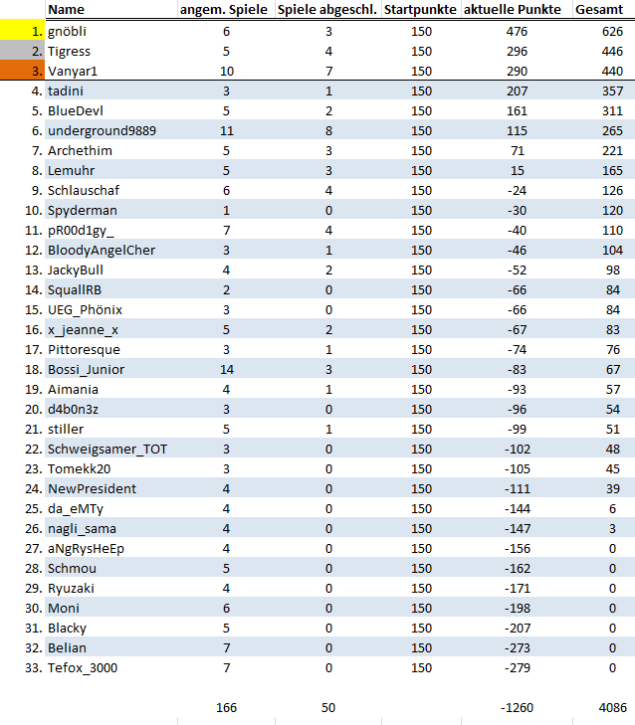 | | Name | angem. Spiele | Spiele abgeschl. | Startpunkte | aktuelle Punkte | Gesamt |
|---|---|---|---|---|---|---|
| 1. | gnöbli | 6 | 3 | 150 | 476 | 626 |
| 2. | Tigress | 5 | 4 | 150 | 296 | 446 |
| 3. | Vanyar1 | 10 | 7 | 150 | 290 | 440 |
| 4. | tadini | 3 | 1 | 150 | 207 | 357 |
| 5. | BlueDevl | 5 | 2 | 150 | 161 | 311 |
| 6. | underground9889 | 11 | 8 | 150 | 115 | 265 |
| 7. | Archethim | 5 | 3 | 150 | 71 | 221 |
| 8. | Lemuhr | 5 | 3 | 150 | 15 | 165 |
| 9. | Schlauschaf | 6 | 4 | 150 | -24 | 126 |
| 10. | Spyderman | 1 | 0 | 150 | -30 | 120 |
| 11. | pR00d1gy_ | 7 | 4 | 150 | -40 | 110 |
| 12. | BloodyAngelCher | 3 | 1 | 150 | -46 | 104 |
| 13. | JackyBull | 4 | 2 | 150 | -52 | 98 |
| 14. | SquallRB | 2 | 0 | 150 | -66 | 84 |
| 15. | UEG_Phönix | 3 | 0 | 150 | -66 | 84 |
| 16. | x_jeanne_x | 5 | 2 | 150 | -67 | 83 |
| 17. | Pittoresque | 3 | 1 | 150 | -74 | 76 |
| 18. | Bossi_Junior | 14 | 3 | 150 | -83 | 67 |
| 19. | Aimania | 4 | 1 | 150 | -93 | 57 |
| 20. | d4b0n3z | 3 | 0 | 150 | -96 | 54 |
| 21. | stiller | 5 | 1 | 150 | -99 | 51 |
| 22. | Schweigsamer_TOT | 3 | 0 | 150 | -102 | 48 |
| 23. | Tomekk20 | 3 | 0 | 150 | -105 | 45 |
| 24. | NewPresident | 4 | 0 | 150 | -111 | 39 |
| 25. | da_eMTy | 4 | 0 | 150 | -144 | 6 |
| 26. | nagli_sama | 4 | 0 | 150 | -147 | 3 |
| 27. | aNgRysHeEp | 4 | 0 | 150 | -156 | 0 |
| 28. | Schmou | 5 | 0 | 150 | -162 | 0 |
| 29. | Ryuzaki | 4 | 0 | 150 | -171 | 0 |
| 30. | Moni | 6 | 0 | 150 | -198 | 0 |
| 31. | Blacky | 5 | 0 | 150 | -207 | 0 |
| 32. | Belian | 7 | 0 | 150 | -273 | 0 |
| 33. | Tefox_3000 | 7 | 0 | 150 | -279 | 0 |
| | | 166 | 50 | | -1260 | 4086 |